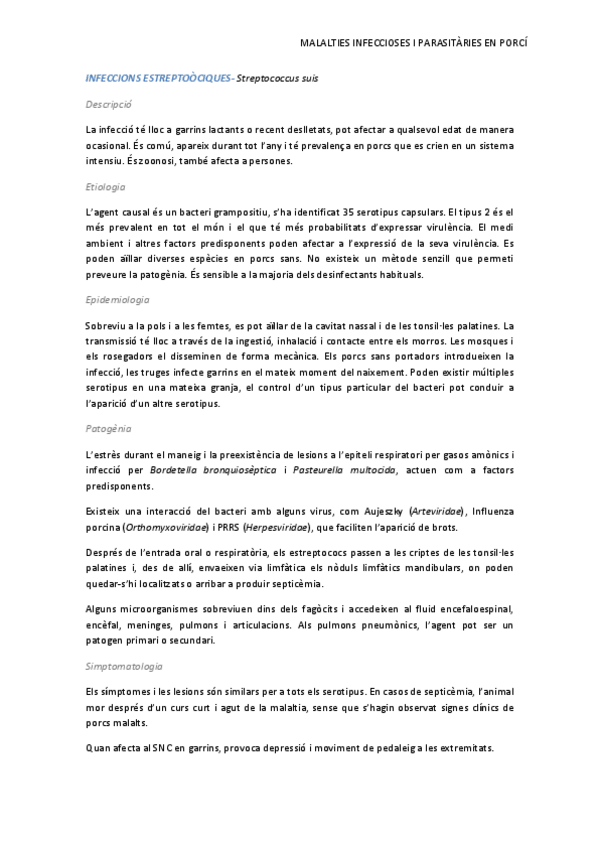 MALALTIES INFECCIOSES I PARASITÀRIES EN PORCÍ

INFECCIONS ESTREPTOÒCIQUES- Streptococcus suis

Descripció

La infecció té lloc a garrins lactants o recent deslletats, pot afectar a qualsevol edat de manera ocasional. És comú, apareix durant tot l'any i té prevalença en porcs que es crien en un sistema intensiu. És zoonosi, també afecta a persones.

Etiologia

L'agent causal és un bacteri grampositiu, s'ha identificat 35 serotipus capsulars. El tipus 2 és el més prevalent en tot el món i el que té més probabilitats d'expressar virulència. El medi ambient i altres factors predisponents poden afectar a l'expressió de la seva virulència. Es poden aïllar diverses espècies en porcs sans. No existeix un mètode senzill que permeti preveure la patogènia. És sensible a la majoria dels desinfectants habituals.

Epidemiologia

Sobreviu a la pols i a les femtes, es pot aïllar de la cavitat nassal i de les tonsil·les palatines. La transmissió té lloc a través de la ingestió, inhalació i contacte entre els morros. Les mosques i els rosegadors el disseminen de forma mecànica. Els porcs sans portadors introdueixen la infecció, les truges infecte garrins en el mateix moment del naixement. Poden existir múltiples serotipus en una mateixa granja, el control d'un tipus particular del bacteri pot conduir a l'aparició d'un altre serotipus.

Patogènia

L'estrès durant el maneig i la preexistència de lesions a l'epiteli respiratori per gasos amònics i infecció per Bordetella bronquiosèptica i Pasteurella multocida, actuen com a factors predisponents.

Existeix una interacció del bacteri amb alguns virus, com Aujeszky (Arteviridae), Influenza porcina (Orthomyxoviridae) i PRRS (Herpesviridae), que faciliten l'aparició de brots.

Després de l'entrada oral o respiratòria, els estreptococs passen a les criptes de les tonsil·les palatines i, des de allí, envaeixen via limfàtica els nòduls limfàtics mandibulars, on poden quedar-s'hi localitzats o arribar a produir septicèmia.

Alguns microorganismes sobreviuen dins dels fagòcits i accedeixen al fluid encefaloespinal, encèfal, meninges, pulmons i articulacions. Als pulmons pneumònics, l'agent pot ser un patogen primari o secundari.

Simptomatologia

Els símptomes i les lesions són similars per a tots els serotipus. En casos de septicèmia, l'animal mor després d'un curs curt i agut de la malaltia, sense que s'hagin observat signes clínics de porcs malalts.

Quan afecta al SNC en garrins, provoca depressió i moviment de pedaleig a les extremitats.